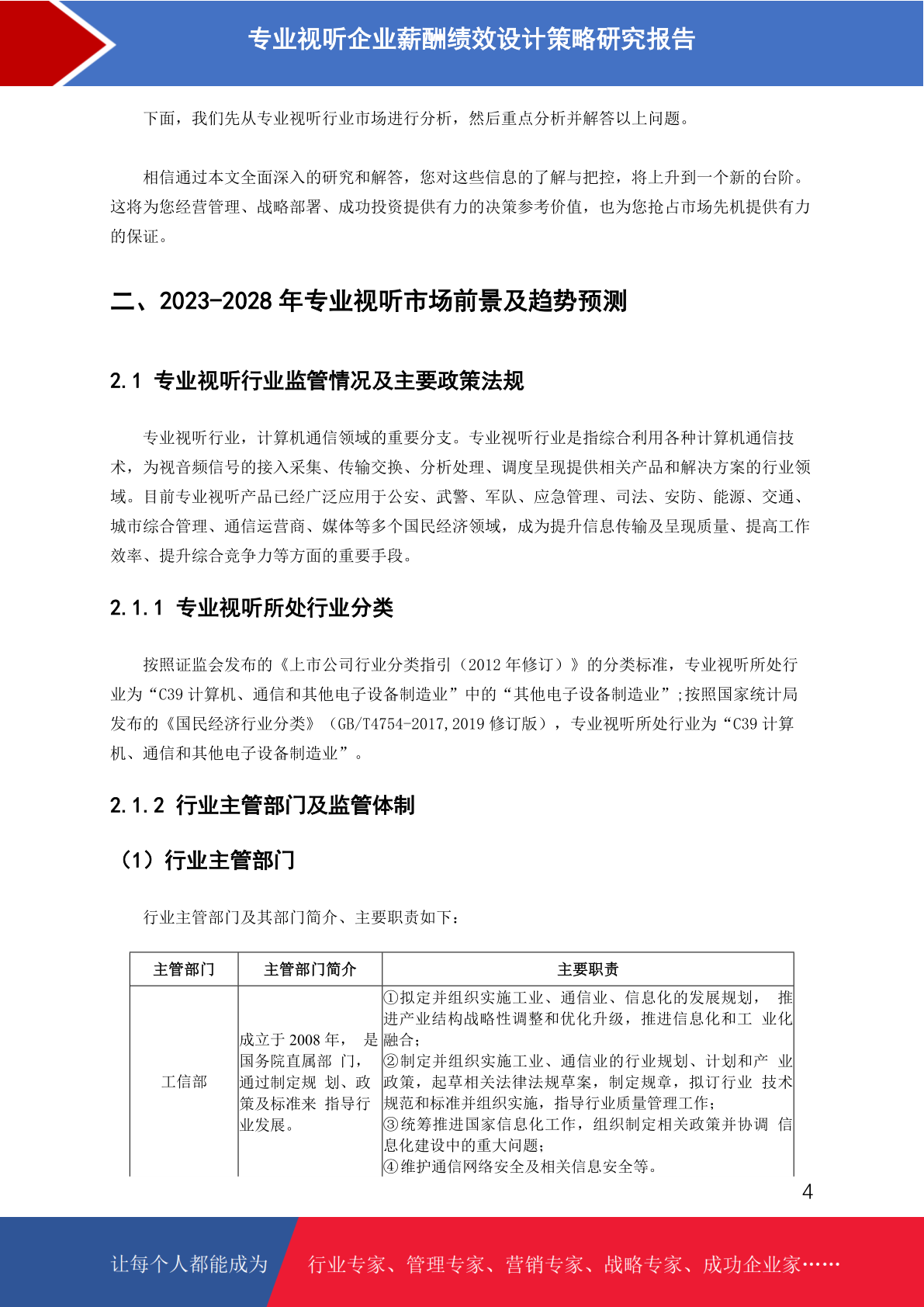 专业视听企业薪酬绩效设计策略研究报告

下面，我们先从专业视听行业市场进行分析，然后重点分析并解答以上问题。

相信通过本文全面深入的研究和解答，您对这些信息的了解与把控，将上升到一个新的台阶。这将为您经营管理、战略部署、成功投资提供有力的决策参考价值，也为您抢占市场先机提供有力的保证。

二、2023-2028年专业视听市场前景及趋势预测

2.1 专业视听行业监管情况及主要政策法规

专业视听行业，计算机通信领域的重要分支。专业视听行业是指综合利用各种计算机通信技术，为视音频信号的接入采集、传输交换、分析处理、调度呈现提供相关产品和解决方案的行业领域。目前专业视听产品已经广泛应用于公安、武警、军队、应急管理、司法、安防、能源、交通、城市综合管理、通信运营商、媒体等多个国民经济领域，成为提升信息传输及呈现质量、提高工作效率、提升综合竞争力等方面的重要手段。

2.1.1 专业视听所处行业分类

按照证监会发布的《上市公司行业分类指引（2012年修订）》的分类标准，专业视听所处行业为“C39计算机、通信和其他电子设备制造业”中的“其他电子设备制造业”;按照国家统计局发布的《国民经济行业分类》（GB/T4754-2017,2019修订版），专业视听所处行业为“C39计算机、通信和其他电子设备制造业”。

2.1.2 行业主管部门及监管体制

（1）行业主管部门

行业主管部门及其部门简介、主要职责如下：

| 主管部门 | 主管部门简介 | 主要职责 |
|---|---|---|
| 工信部 | 成立于2008年，是国务院直属部门，通过制定规划、政策及标准来指导行业发展。 | ①拟定并组织实施工业、通信业、信息化的发展规划，推进产业结构战略性调整和优化升级，推进信息化和工业化融合；②制定并组织实施工业、通信业的行业规划、计划和产业政策，起草相关法律法规草案，制定规章，拟订行业技术规范和标准并组织实施，指导行业质量管理工作；③统筹推进国家信息化工作，组织制定相关政策并协调信息化建设中的重大问题；④维护通信网络安全及相关信息安全等。 |

4

让每个人都能成为 行业专家、管理专家、营销专家、战略专家、成功企业家……